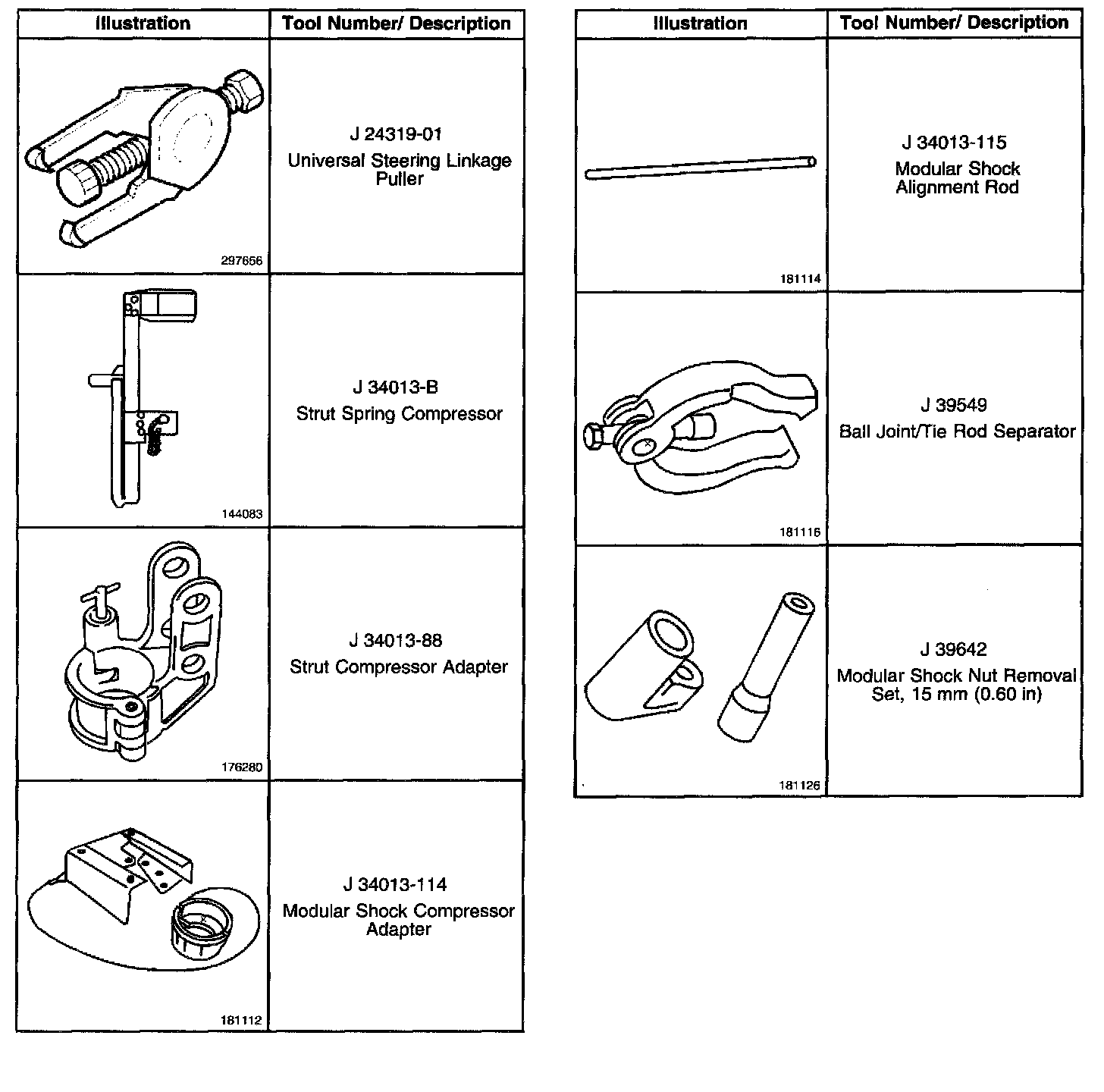 | Illustration | Tool Number/ Description |
|---|---|
| 297656 | J 24319-01 Universal Steering Linkage Puller |
| 144083 | J 34013-B Strut Spring Compressor |
| 176280 | J 34013-88 Strut Compressor Adapter |
| 181112 | J 34013-114 Modular Shock Compressor Adapter |

| Illustration | Tool Number/ Description |
|---|---|
| 181114 | J 34013-115 Modular Shock Alignment Rod |
| 181116 | J 39549 Ball Joint/Tie Rod Separator |
| 181126 | J 39642 Modular Shock Nut Removal Set, 15 mm (0.60 in) |